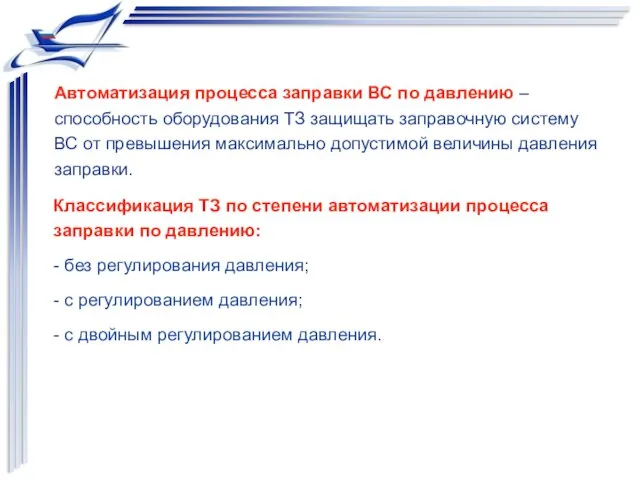 Автоматизация процесса заправки ВС по давлению – способность оборудования ТЗ защищать заправочную систему ВС от превышения максимально допустимой величины давления заправки.

Классификация ТЗ по степени автоматизации процесса заправки по давлению:

- без регулирования давления;

- с регулированием давления;

- с двойным регулированием давления.